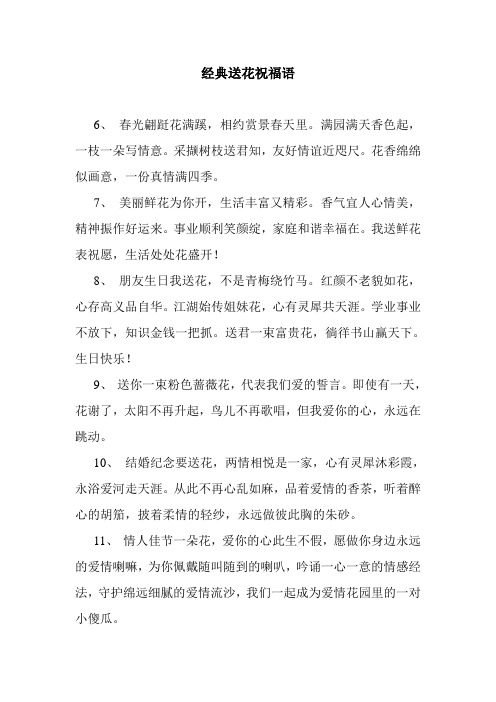 经典送花祝福语

6、 春光翩跹花满蹊，相约赏景春天里。满园满天香色起，一枝一朵写情意。采撷树枝送君知，友好情谊近咫尺。花香绵绵似画意，一份真情满四季。

7、 美丽鲜花为你开，生活丰富又精彩。香气宜人心情美，精神振作好运来。事业顺利笑颜绽，家庭和谐幸福在。我送鲜花表祝愿，生活处处花盛开！

8、 朋友生日我送花，不是青梅绕竹马。红颜不老貌如花，心存高义品自华。江湖始传姐妹花，心有灵犀共天涯。学业事业不放下，知识金钱一把抓。送君一束富贵花，徜徉书山赢天下。生日快乐！

9、 送你一束粉色蔷薇花，代表我们爱的誓言。即使有一天，花谢了，太阳不再升起，鸟儿不再歌唱，但我爱你的心，永远在跳动。

10、 结婚纪念要送花，两情相悦是一家，心有灵犀沐彩霞，永浴爱河走天涯。从此不再心乱如麻，品着爱情的香茶，听着醉心的胡笳，披着柔情的轻纱，永远做彼此胸的朱砂。

11、 情人佳节一朵花，爱你的心此生不假，愿做你身边永远的爱情喇嘛，为你佩戴随叫随到的喇叭，吟诵一心一意的情感经法，守护绵远细腻的爱情流沙，我们一起成为爱情花园里的一对小傻瓜。